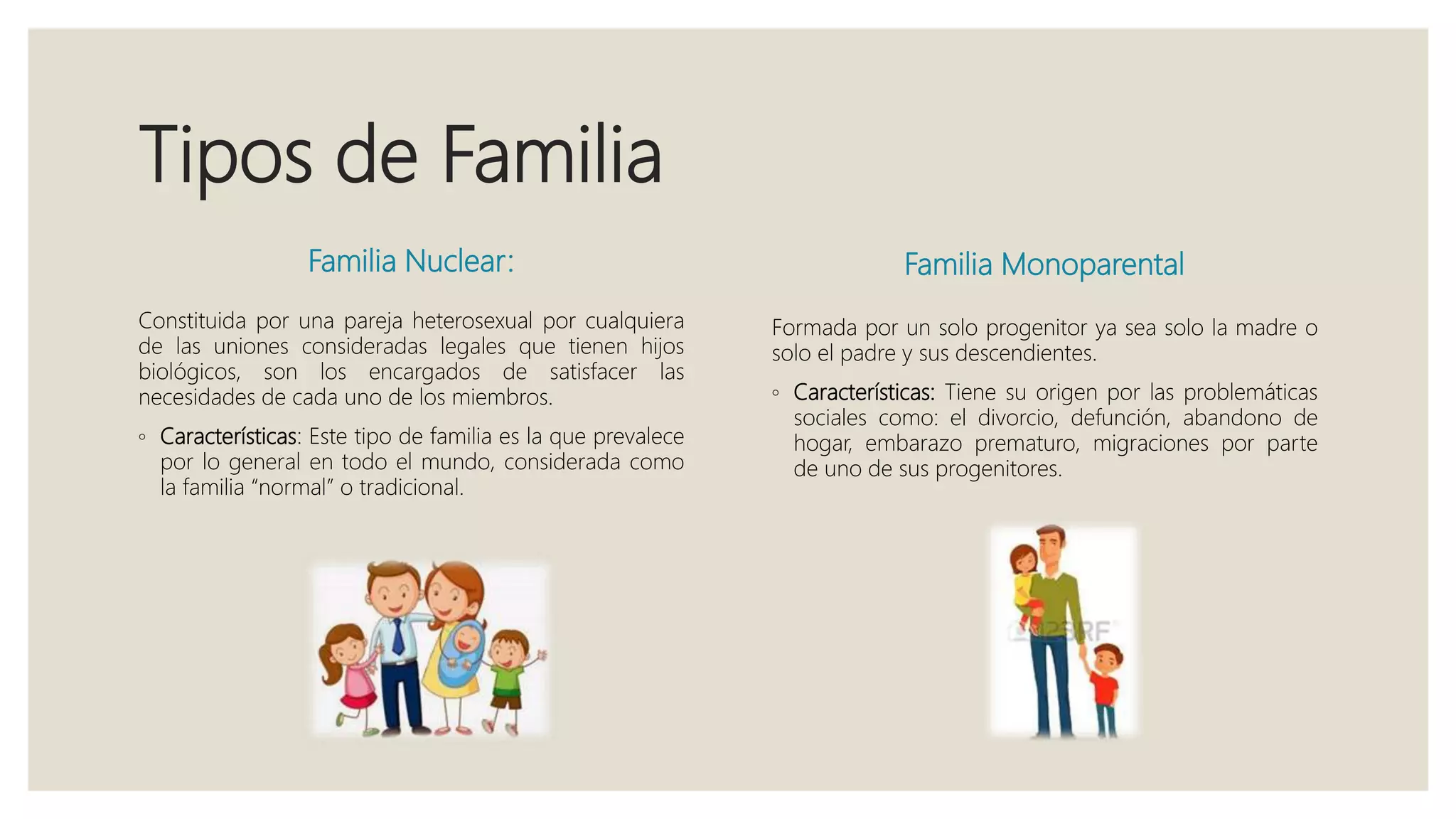 Tipos de Familia

Familia Nuclear:

Constituida por una pareja heterosexual por cualquiera de las uniones consideradas legales que tienen hijos biológicos, son los encargados de satisfacer las necesidades de cada uno de los miembros.

◦ Características: Este tipo de familia es la que prevalece por lo general en todo el mundo, considerada como la familia “normal” o tradicional.

Familia Monoparental

Formada por un solo progenitor ya sea solo la madre o solo el padre y sus descendientes.

◦ Características: Tiene su origen por las problemáticas sociales como: el divorcio, defunción, abandono de hogar, embarazo prematuro, migraciones por parte de uno de sus progenitores.

123RF